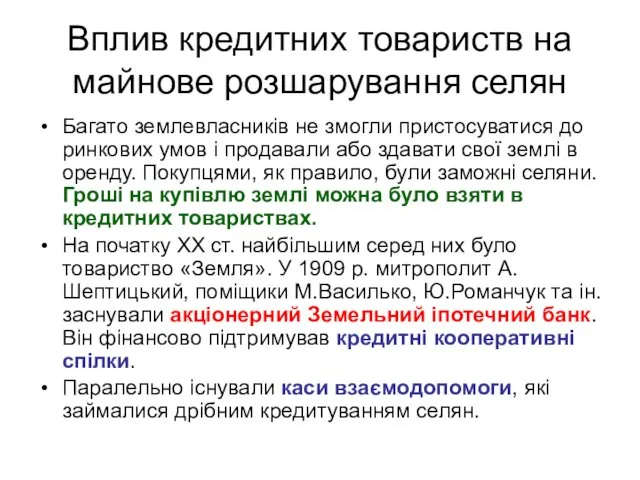 Вплив кредитних товариств на майнове розшарування селян

• Багато землевласників не змогли пристосуватися до ринкових умов і продавали або здавати свої землі в оренду. Покупцями, як правило, були заможні селяни. Гроші на купівлю землі можна було взяти в кредитних товариствах.

• На початку XX ст. найбільшим серед них було товариство «Земля». У 1909 р. митрополит А. Шептицький, поміщики М.Василько, Ю.Романчук та ін. заснували акціонерний Земельний іпотечний банк. Він фінансово підтримував кредитні кооперативні спілки.

• Паралельно існували каси взаємодопомоги, які займалися дрібним кредитуванням селян.